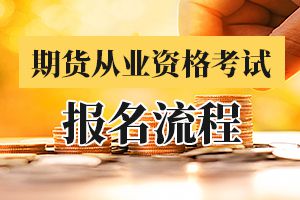 期货从业资格考试

报名流程